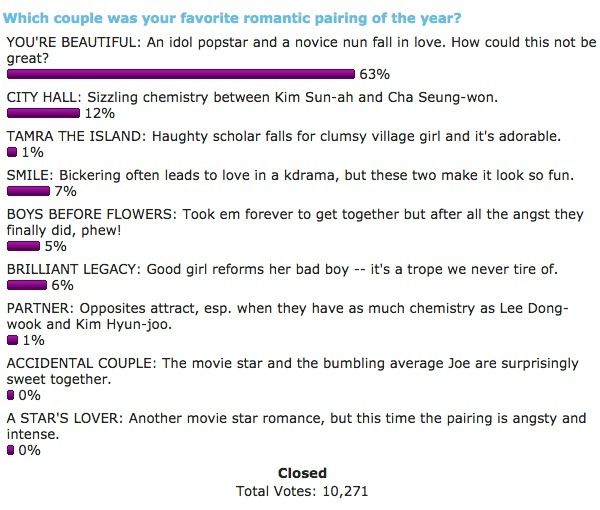 Which couple was your favorite romantic pairing of the year?

YOU'RE BEAUTIFUL: An idol popstar and a novice nun fall in love. How could this not be great?
63%

CITY HALL: Sizzling chemistry between Kim Sun-ah and Cha Seung-won.
12%

TAMRA THE ISLAND: Haughty scholar falls for clumsy village girl and it's adorable.
1%

SMILE: Bickering often leads to love in a kdrama, but these two make it look so fun.
7%

BOYS BEFORE FLOWERS: Took em forever to get together but after all the angst they finally did, phew!
5%

BRILLIANT LEGACY: Good girl reforms her bad boy -- it's a trope we never tire of.
6%

PARTNER: Opposites attract, esp. when they have as much chemistry as Lee Dong-wook and Kim Hyun-joo.
1%

ACCIDENTAL COUPLE: The movie star and the bumbling average Joe are surprisingly sweet together.
0%

A STAR'S LOVER: Another movie star romance, but this time the pairing is angsty and intense.
0%

Closed
Total Votes: 10,271